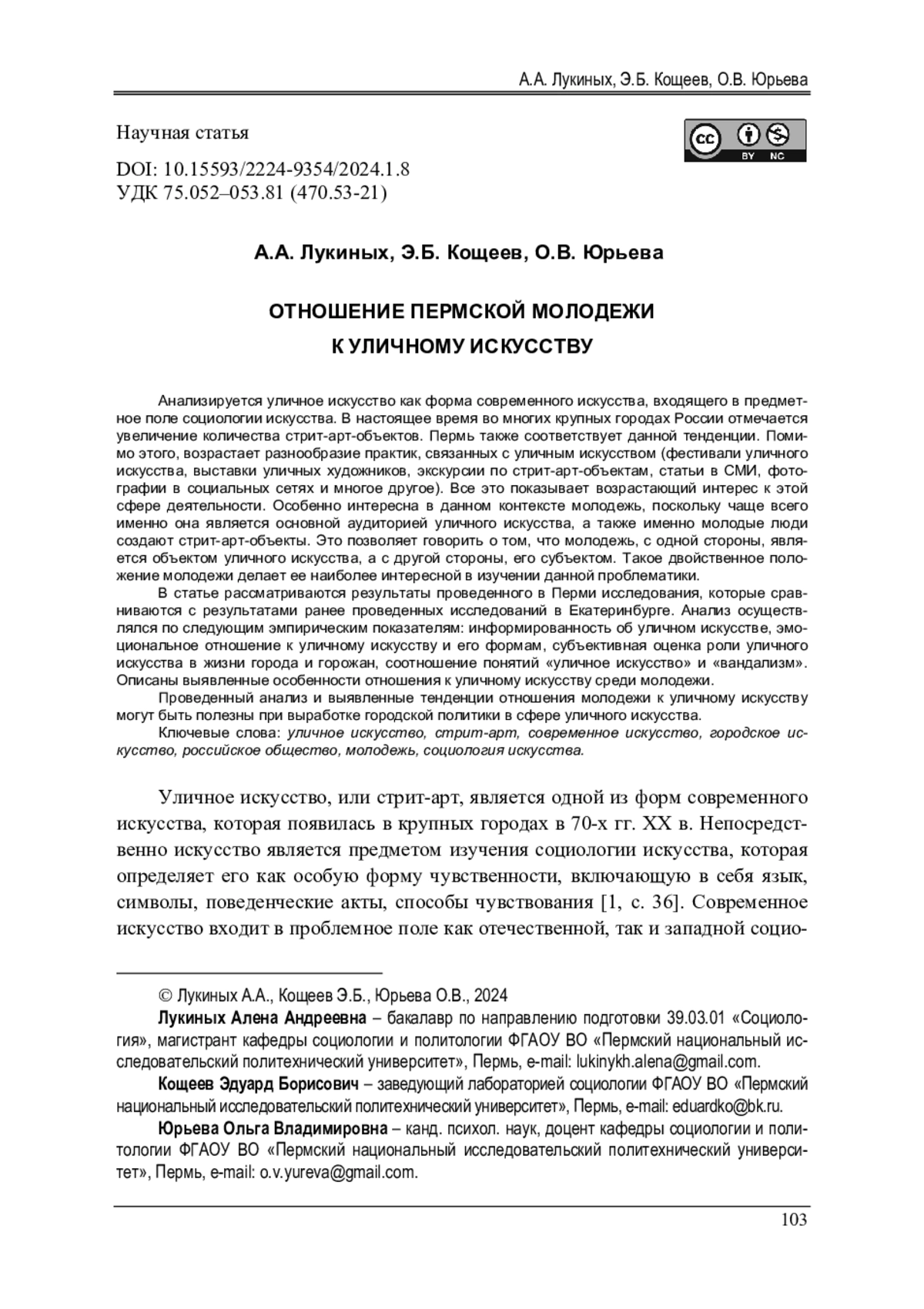 А.А. Лукиных, Э.Б. Кощеев, О.В. Юрьева

Научная статья

cc BY NC

DOI: 10.15593/2224-9354/2024.1.8
УДК 75.052–053.81 (470.53-21)

А.А. Лукиных, Э.Б. Кощеев, О.В. Юрьева

ОТНОШЕНИЕ ПЕРМСКОЙ МОЛОДЕЖИ К УЛИЧНОМУ ИСКУССТВУ

Анализируется уличное искусство как форма современного искусства, входящего в предметное поле социологии искусства. В настоящее время во многих крупных городах России отмечается увеличение количества стрит-арт-объектов. Пермь также соответствует данной тенденции. Помимо этого, возрастает разнообразие практик, связанных с уличным искусством (фестивали уличного искусства, выставки уличных художников, экскурсии по стрит-арт-объектам, статьи в СМИ, фотографии в социальных сетях и многое другое). Все это показывает возрастающий интерес к этой сфере деятельности. Особенно интересна в данном контексте молодежь, поскольку чаще всего именно она является основной аудиторией уличного искусства, а также именно молодые люди создают стрит-арт-объекты. Это позволяет говорить о том, что молодежь, с одной стороны, является объектом уличного искусства, а с другой стороны, его субъектом. Такое двойственное положение молодежи делает ее наиболее интересной в изучении данной проблематики.

В статье рассматриваются результаты проведенного в Перми исследования, которые сравниваются с результатами ранее проведенных исследований в Екатеринбурге. Анализ осуществлялся по следующим эмпирическим показателям: информированность об уличном искусстве, эмоциональное отношение к уличному искусству и его формам, субъективная оценка роли уличного искусства в жизни города и горожан, соотношение понятий «уличное искусство» и «вандализм». Описаны выявленные особенности отношения к уличному искусству среди молодежи.

Проведенный анализ и выявленные тенденции отношения молодежи к уличному искусству могут быть полезны при выработке городской политики в сфере уличного искусства.

Ключевые слова: уличное искусство, стрит-арт, современное искусство, городское искусство, российское общество, молодежь, социология искусства.

Уличное искусство, или стрит-арт, является одной из форм современного искусства, которая появилась в крупных городах в 70-х гг. XX в. Непосредственно искусство является предметом изучения социологии искусства, которая определяет его как особую форму чувственности, включающую в себя язык, символы, поведенческие акты, способы чувствования [1, с. 36]. Современное искусство входит в проблемное поле как отечественной, так и западной социо-

© Лукиных А.А., Кощеев Э.Б., Юрьева О.В., 2024

Лукиных Алена Андреевна – бакалавр по направлению подготовки 39.03.01 «Социология», магистрант кафедры социологии и политологии ФГАОУ ВО «Пермский национальный исследовательский политехнический университет», Пермь, e-mail: lukinykh.alena@gmail.com.

Кощеев Эдуард Борисович – заведующий лабораторией социологии ФГАОУ ВО «Пермский национальный исследовательский политехнический университет», Пермь, e-mail: eduardko@bk.ru.

Юрьева Ольга Владимировна – канд. психол. наук, доцент кафедры социологии и политологии ФГАОУ ВО «Пермский национальный исследовательский политехнический университет», Пермь, e-mail: o.v.yureva@gmail.com.

103